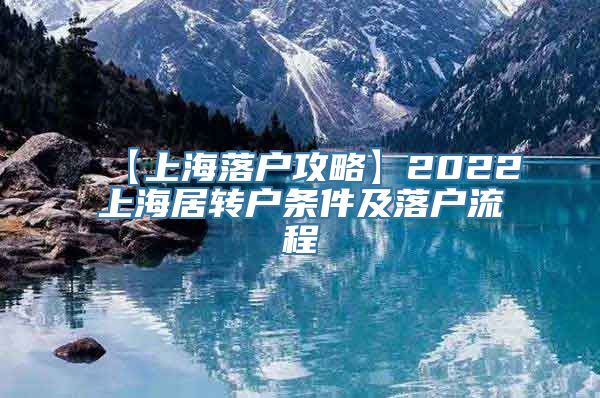 【上海落户攻略】2022上海居转户条件及落户流程